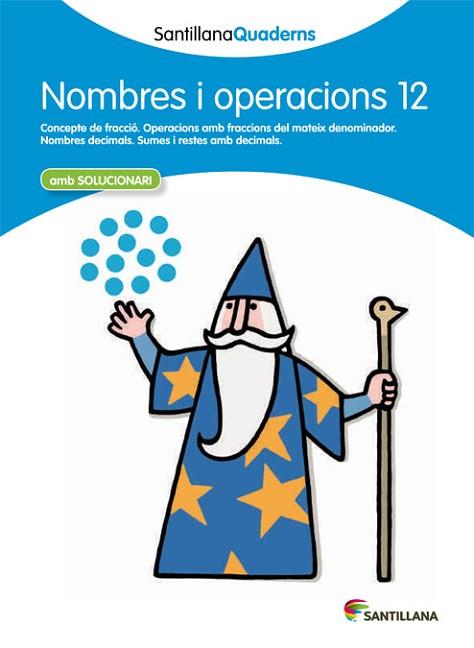 SantillanaQuaderns

Nombres i operacions 12

Concepte de fracció. Operacions amb fraccions del mateix denominador. Nombres decimals. Sumes i restes amb decimals.

amb SOLUCIONARI

SANTILLANA